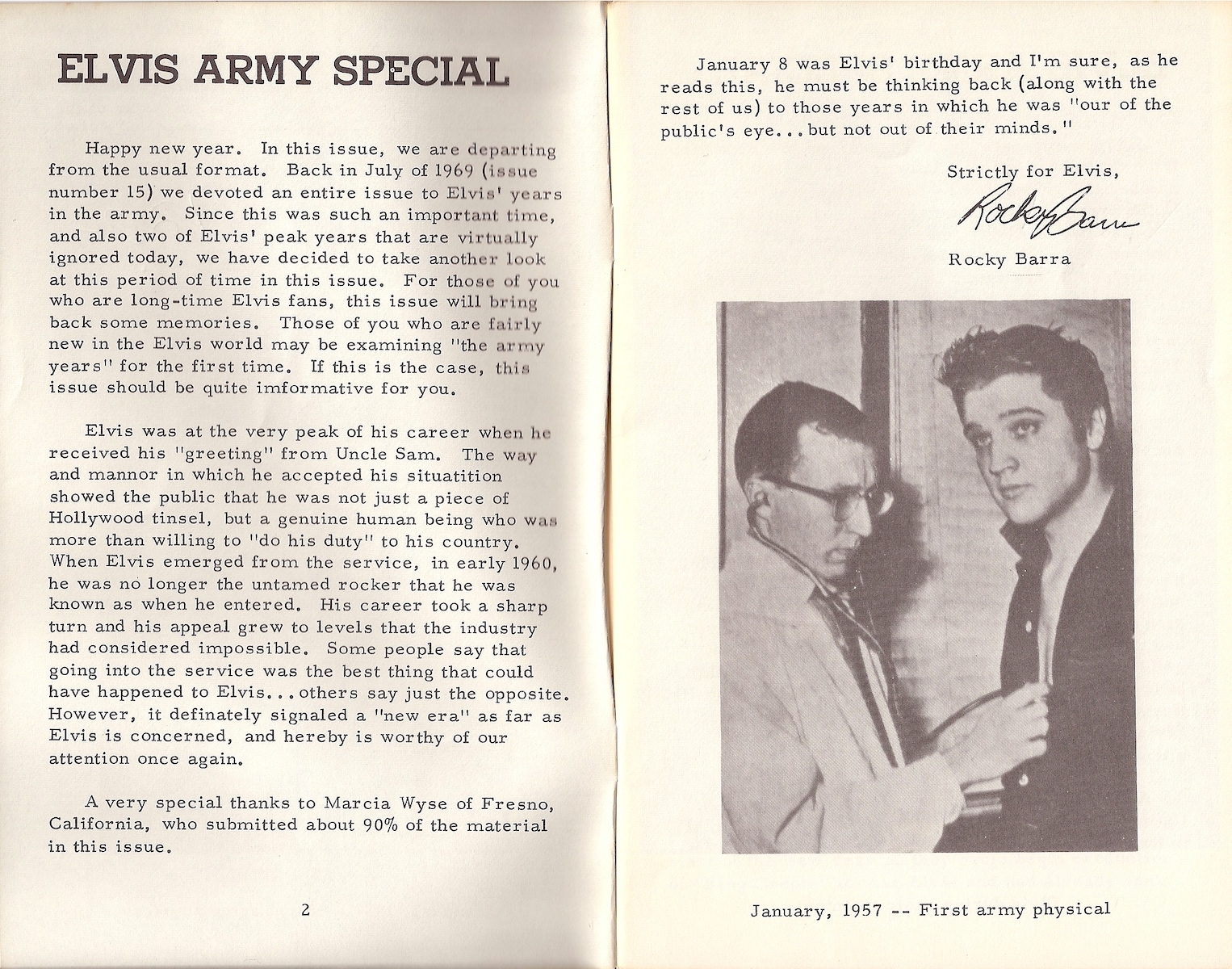 ELVIS ARMY SPECIAL

Happy new year. In this issue, we are departing from the usual format. Back in July of 1969 (issue number 15) we devoted an entire issue to Elvis' years in the army. Since this was such an important time, and also two of Elvis' peak years that are virtually ignored today, we have decided to take another look at this period of time in this issue. For those of you who are long-time Elvis fans, this issue will bring back some memories. Those of you who are fairly new in the Elvis world may be examining "the army years" for the first time. If this is the case, this issue should be quite imformative for you.

Elvis was at the very peak of his career when he received his "greeting" from Uncle Sam. The way and mannor in which he accepted his situatition showed the public that he was not just a piece of Hollywood tinsel, but a genuine human being who was more than willing to "do his duty" to his country. When Elvis emerged from the service, in early 1960, he was no longer the untamed rocker that he was known as when he entered. His career took a sharp turn and his appeal grew to levels that the industry had considered impossible. Some people say that going into the service was the best thing that could have happened to Elvis...others say just the opposite. However, it definately signaled a "new era" as far as Elvis is concerned, and hereby is worthy of our attention once again.

A very special thanks to Marcia Wyse of Fresno, California, who submitted about 90% of the material in this issue.

2

January 8 was Elvis' birthday and I'm sure, as he reads this, he must be thinking back (along with the rest of us) to those years in which he was "our of the public's eye...but not out of their minds."

Strictly for Elvis,

Rocky Barra

Rocky Barra

January, 1957 -- First army physical